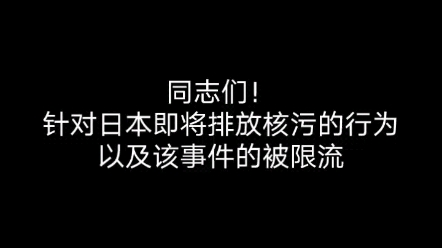 同志们！
针对日本即将排放核污的行为
以及该事件的被限流